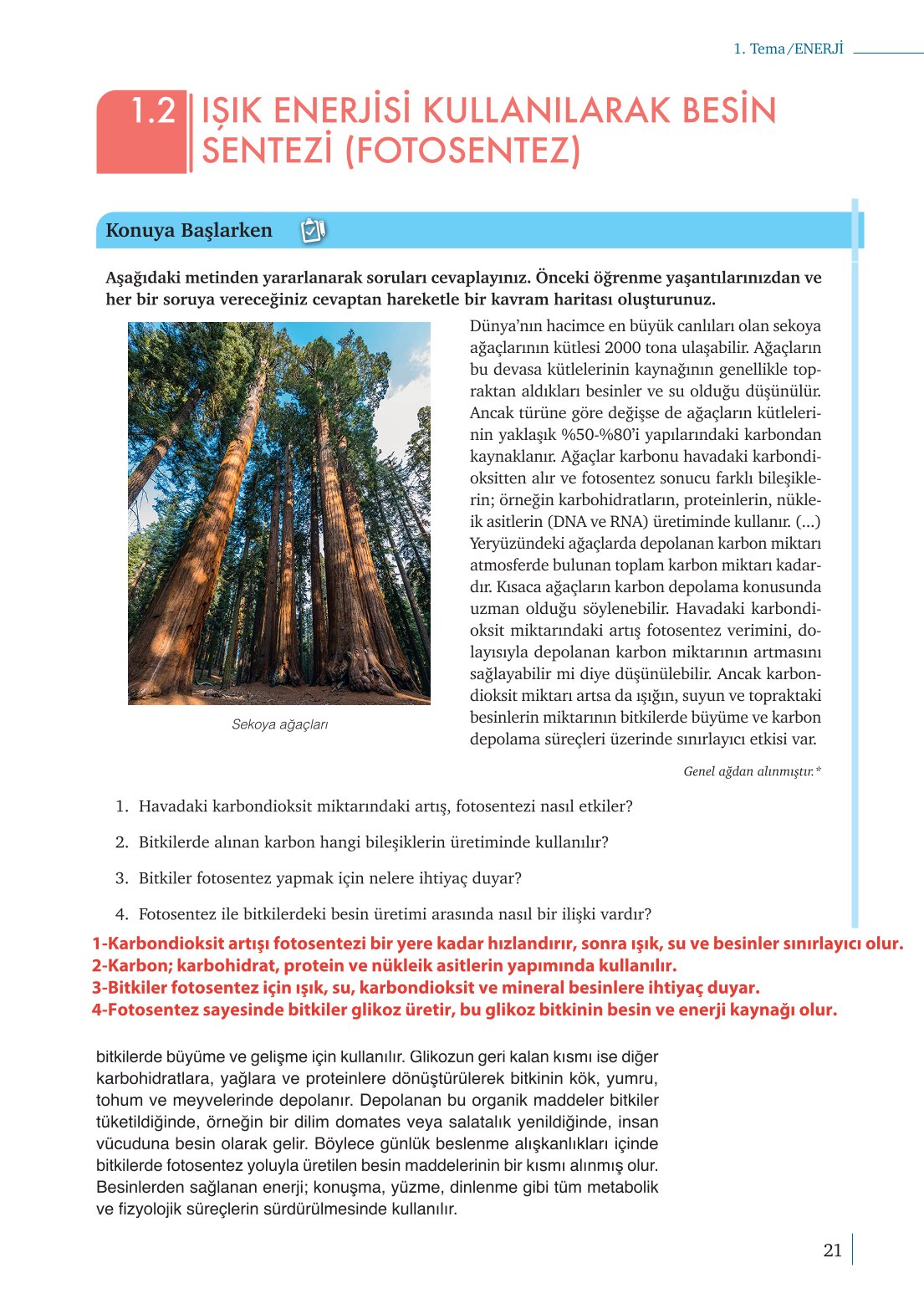 1. Tema/ENERJİ

1.2 IŞIK ENERJİSİ KULLANILARAK BESİN SENTEZİ (FOTOSENTEZ)

Konuya Başlarken

Aşağıdaki metinden yararlanarak soruları cevaplayınız. Önceki öğrenme yaşantılarınızdan ve her bir soruya vereceğiniz cevaptan hareketle bir kavram haritası oluşturunuz.

Sekoya ağaçları

Dünya'nın hacimce en büyük canlıları olan sekoya ağaçlarının kütlesi 2000 tona ulaşabilir. Ağaçların bu devasa kütlelerinin kaynağının genellikle topraktan aldıkları besinler ve su olduğu düşünülür. Ancak türüne göre değişse de ağaçların kütlelerinin yaklaşık %50-%80'i yapılarındaki karbondan kaynaklanır. Ağaçlar karbonu havadaki karbondioksitten alır ve fotosentez sonucu farklı bileşiklerin; örneğin karbohidratların, proteinlerin, nükleik asitlerin (DNA ve RNA) üretiminde kullanır. (...) Yeryüzündeki ağaçlarda depolanan karbon miktarı atmosferde bulunan toplam karbon miktarı kadardır. Kısaca ağaçların karbon depolama konusunda uzman olduğu söylenebilir. Havadaki karbondioksit miktarındaki artış fotosentez verimini, dolayısıyla depolanan karbon miktarının artmasını sağlayabilir mi diye düşünülebilir. Ancak karbondioksit miktarı artsa da ışığın, suyun ve topraktaki besinlerin miktarının bitkilerde büyüme ve karbon depolama süreçleri üzerinde sınırlayıcı etkisi var.

Genel ağdan alınmıştır.*

1. Havadaki karbondioksit miktarındaki artış, fotosentezi nasıl etkiler?

2. Bitkilerde alınan karbon hangi bileşiklerin üretiminde kullanılır?

3. Bitkiler fotosentez yapmak için nelere ihtiyaç duyar?

4. Fotosentez ile bitkilerdeki besin üretimi arasında nasıl bir ilişki vardır?

1-Karbondioksit artışı fotosentezi bir yere kadar hızlandırır, sonra ışık, su ve besinler sınırlayıcı olur.
2-Karbon; karbohidrat, protein ve nükleik asitlerin yapımında kullanılır.
3-Bitkiler fotosentez için ışık, su, karbondioksit ve mineral besinlere ihtiyaç duyar.
4-Fotosentez sayesinde bitkiler glikoz üretir, bu glikoz bitkinin besin ve enerji kaynağı olur.

bitkilerde büyüme ve gelişme için kullanılır. Glikozun geri kalan kısmı ise diğer karbohidratlara, yağlara ve proteinlere dönüştürülerek bitkinin kök, yumru, tohum ve meyvelerinde depolanır. Depolanan bu organik maddeler bitkiler tüketildiğinde, örneğin bir dilim domates veya salatalık yenildiğinde, insan vücuduna besin olarak gelir. Böylece günlük beslenme alışkanlıkları içinde bitkilerde fotosentez yoluyla üretilen besin maddelerinin bir kısmı alınmış olur. Besinlerden sağlanan enerji; konuşma, yüzme, dinlenme gibi tüm metabolik ve fizyolojik süreçlerin sürdürülmesinde kullanılır.

21